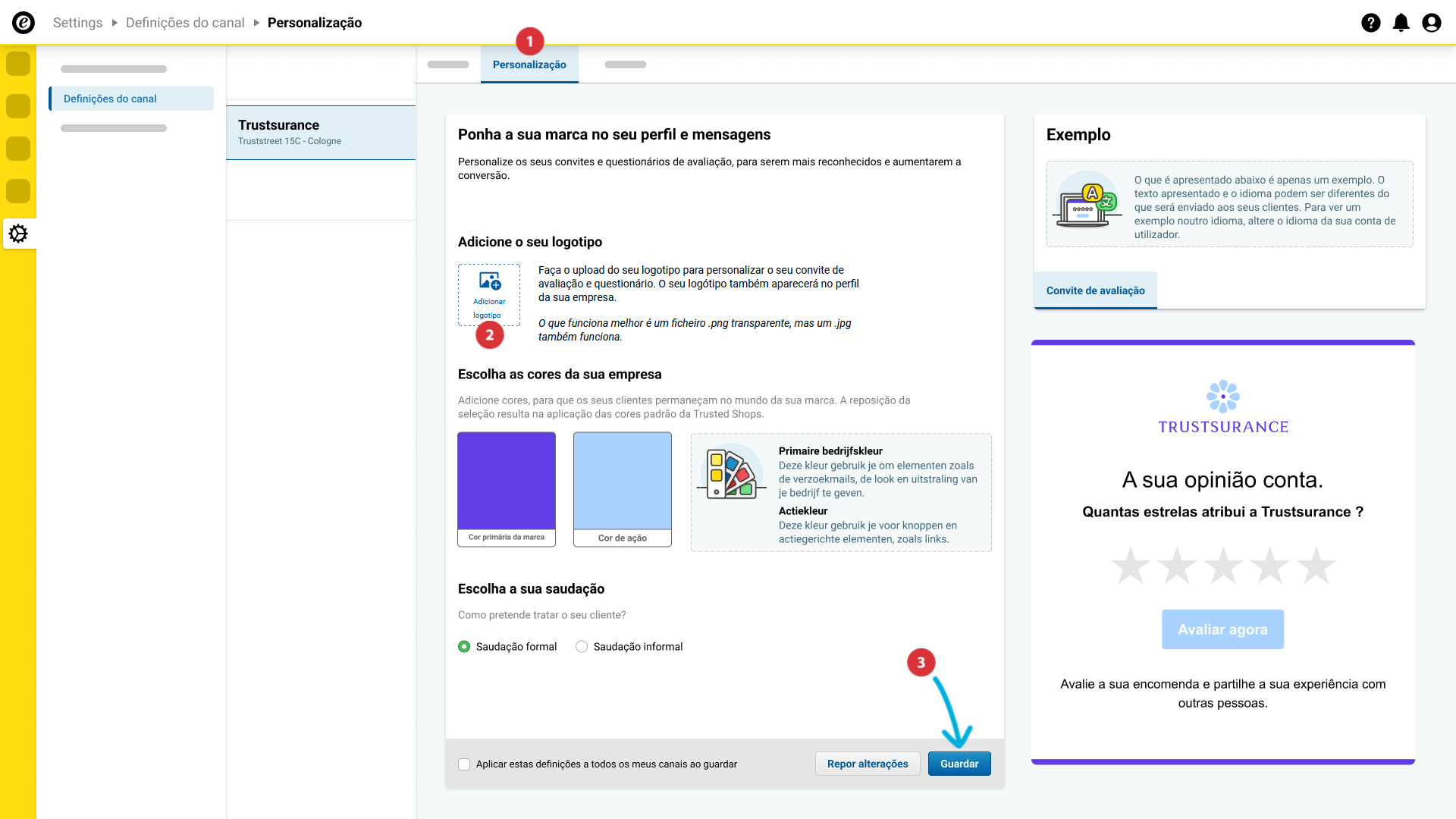 Settings ▸ Definições do canal ▸ Personalização

Definições do canal

Trustsurance
Truststreet 15C - Cologne

1
Personalização

Ponha a sua marca no seu perfil e mensagens

Personalize os seus convites e questionários de avaliação, para serem mais reconhecidos e aumentarem a conversão.

Adicione o seu logotipo

Adicionar logotipo
2

Faça o upload do seu logotipo para personalizar o seu convite de avaliação e questionário. O seu logótipo também aparecerá no perfil da sua empresa.

O que funciona melhor é um ficheiro .png transparente, mas um .jpg também funciona.

Escolha as cores da sua empresa

Adicione cores, para que os seus clientes permaneçam no mundo da sua marca. A reposição da seleção resulta na aplicação das cores padrão da Trusted Shops.

Cor primária da marca
Cor de ação

Primaire bedrijfskleur
Deze kleur gebruik je om elementen zoals de verzoekmails, de look en uitstraling van je bedrijf te geven.
Actiekleur
Deze kleur gebruik je voor knoppen en actiegerichte elementen, zoals links.

Escolha a sua saudação

Como pretende tratar o seu cliente?

Saudação formal
Saudação informal

3

Aplicar estas definições a todos os meus canais ao guardar
Repor alterações
Guardar

Exemplo

O que é apresentado abaixo é apenas um exemplo. O texto apresentado e o idioma podem ser diferentes do que será enviado aos seus clientes. Para ver um exemplo noutro idioma, altere o idioma da sua conta de utilizador.

Convite de avaliação

TRUSTSURANCE

A sua opinião conta.

Quantas estrelas atribui a Trustsurance ?

Avaliar agora

Avalie a sua encomenda e partilhe a sua experiência com outras pessoas.